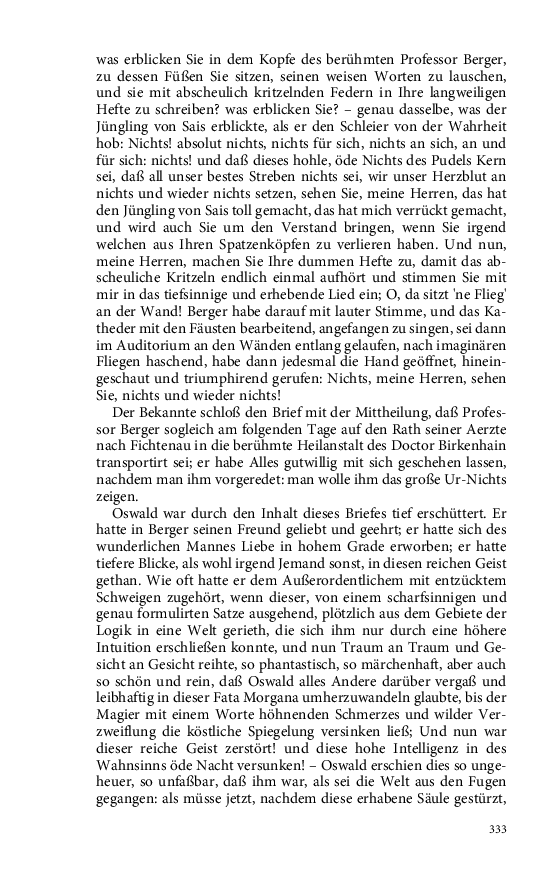 was erblicken Sie in dem Kopfe des berühmten Professor Berger, zu dessen Füßen Sie sitzen, seinen weisen Worten zu lauschen, und sie mit abscheulich kritzelnden Federn in Ihre langweiligen Hefte zu schreiben? was erblicken Sie? – genau dasselbe, was der Jüngling von Sais erblickte, als er den Schleier von der Wahrheit hob: Nichts! absolut nichts, nichts für sich, nichts an sich, an und für sich: nichts! und daß dieses hohle, öde Nichts des Pudels Kern sei, daß all unser bestes Streben nichts sei, wir unser Herzblut an nichts und wieder nichts setzen, sehen Sie, meine Herren, das hat den Jüngling von Sais toll gemacht, das hat mich verrückt gemacht, und wird auch Sie um den Verstand bringen, wenn Sie irgend welchen aus Ihren Spatzenköpfen zu verlieren haben. Und nun, meine Herren, machen Sie Ihre dummen Hefte zu, damit das abscheuliche Kritzeln endlich einmal aufhört und stimmen Sie mit mir in das tiefsinnige und erhebende Lied ein; O, da sitzt 'ne Flieg' an der Wand! Berger habe darauf mit lauter Stimme, und das Katheder mit den Fäusten bearbeitend, angefangen zu singen, sei dann im Auditorium an den Wänden entlang gelaufen, nach imaginären Fliegen haschend, habe dann jedesmal die Hand geöffnet, hineingeschaut und triumphirend gerufen: Nichts, meine Herren, sehen Sie, nichts und wieder nichts!

Der Bekannte schloß den Brief mit der Mittheilung, daß Professor Berger sogleich am folgenden Tage auf den Rath seiner Aerzte nach Fichtenau in die berühmte Heilanstalt des Doctor Birkenhain transportirt sei; er habe Alles gutwillig mit sich geschehen lassen, nachdem man ihm vorgeredet: man wolle ihm das große Ur-Nichts zeigen.

Oswald war durch den Inhalt dieses Briefes tief erschüttert. Er hatte in Berger seinen Freund geliebt und geehrt; er hatte sich des wunderlichen Mannes Liebe in hohem Grade erworben; er hatte tiefere Blicke, als wohl irgend Jemand sonst, in diesen reichen Geist gethan. Wie oft hatte er dem Außerordentlichem mit entzücktem Schweigen zugehört, wenn dieser, von einem scharfsinnigen und genau formulirten Satze ausgehend, plötzlich aus dem Gebiete der Logik in eine Welt gerieth, die sich ihm nur durch eine höhere Intuition erschließen konnte, und nun Traum an Traum und Gesicht an Gesicht reihte, so phantastisch, so märchenhaft, aber auch so schön und rein, daß Oswald alles Andere darüber vergaß und leibhaftig in dieser Fata Morgana umherzuwandeln glaubte, bis der Magier mit einem Worte höhnenden Schmerzes und wilder Verzweiflung die köstliche Spiegelung versinken ließ; Und nun war dieser reiche Geist zerstört! und diese hohe Intelligenz in des Wahnsinns öde Nacht versunken! – Oswald erschien dies so ungeheuer, so unfaßbar, daß ihm war, als sei die Welt aus den Fugen gegangen: als müsse jetzt, nachdem diese erhabene Säule gestürzt,

333